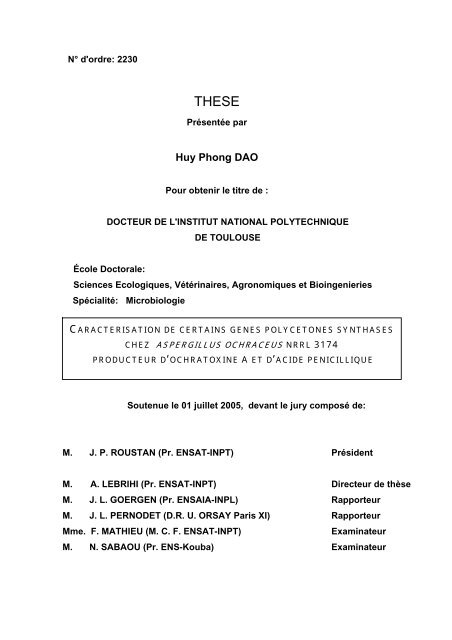 N° d'ordre: 2230

THESE

Présentée par

Huy Phong DAO

Pour obtenir le titre de :

DOCTEUR DE L'INSTITUT NATIONAL POLYTECHNIQUE DE TOULOUSE

École Doctorale:
Sciences Ecologiques, Vétérinaires, Agronomiques et Bioingenieries
Spécialité: Microbiologie

CARACTERISATION DE CERTAINS GENES POLYCETONES SYNTHASES CHEZ ASPERGILLUS OCHRACEUS NRRL 3174 PRODUCTEUR D'OCHRATOXINE A ET D'ACIDE PENICILLIQUE

Soutenue le 01 juillet 2005, devant le jury composé de:

M. J. P. ROUSTAN (Pr. ENSAT-INPT) Président

M. A. LEBRIHI (Pr. ENSAT-INPT) Directeur de thèse
M. J. L. GOERGEN (Pr. ENSAIA-INPL) Rapporteur
M. J. L. PERNODET (D.R. U. ORSAY Paris XI) Rapporteur
Mme. F. MATHIEU (M. C. F. ENSAT-INPT) Examinateur
M. N. SABAOU (Pr. ENS-Kouba) Examinateur